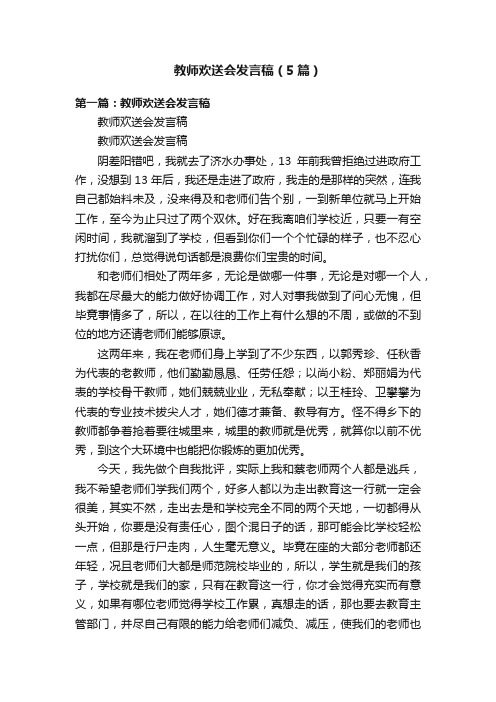 教师欢送会发言稿（5篇）

第一篇：教师欢送会发言稿

教师欢送会发言稿

教师欢送会发言稿

阴差阳错吧，我就去了济水办事处，13 年前我曾拒绝过进政府工作，没想到 13 年后，我还是走进了政府，我走的是那样的突然，连我自己都始料未及，没来得及和老师们告个别，一到新单位就马上开始工作，至今为止只过了两个双休。好在我离咱们学校近，只要一有空闲时间，我就溜到了学校，但看到你们一个个忙碌的样子，也不忍心打扰你们，总觉得说句话都是浪费你们宝贵的时间。

和老师们相处了两年多，无论是做哪一件事，无论是对哪一个人，我都在尽最大的能力做好协调工作，对人对事我做到了问心无愧，但毕竟事情多了，所以，在以往的工作上有什么想的不周，或做的不到位的地方还请老师们能够原谅。

这两年来，我在老师们身上学到了不少东西，以郭秀珍、任秋香为代表的老教师，他们勤勤恳恳、任劳任怨；以尚小粉、郑丽娟为代表的学校骨干教师，她们兢兢业业，无私奉献；以王桂玲、卫攀攀为代表的专业技术拔尖人才，她们德才兼备、教导有方。怪不得乡下的教师都争着抢着要往城里来，城里的教师就是优秀，就算你以前不优秀，到这个大环境中也能把你锻炼的更加优秀。

今天，我先做个自我批评，实际上我和蔡老师两个人都是逃兵，我不希望老师们学我们两个，好多人都以为走出教育这一行就一定会很美，其实不然，走出去是和学校完全不同的两个天地，一切都得从头开始，你要是没有责任心，图个混日子的话，那可能会比学校轻松一点，但那是行尸走肉，人生毫无意义。毕竟在座的大部分老师都还年轻，况且老师们大都是师范院校毕业的，所以，学生就是我们的孩子，学校就是我们的家，只有在教育这一行，你才会觉得充实而有意义，如果有哪位老师觉得学校工作累，真想走的话，那也要去教育主管部门，并尽自己有限的能力给老师们减负、减压，使我们的老师也